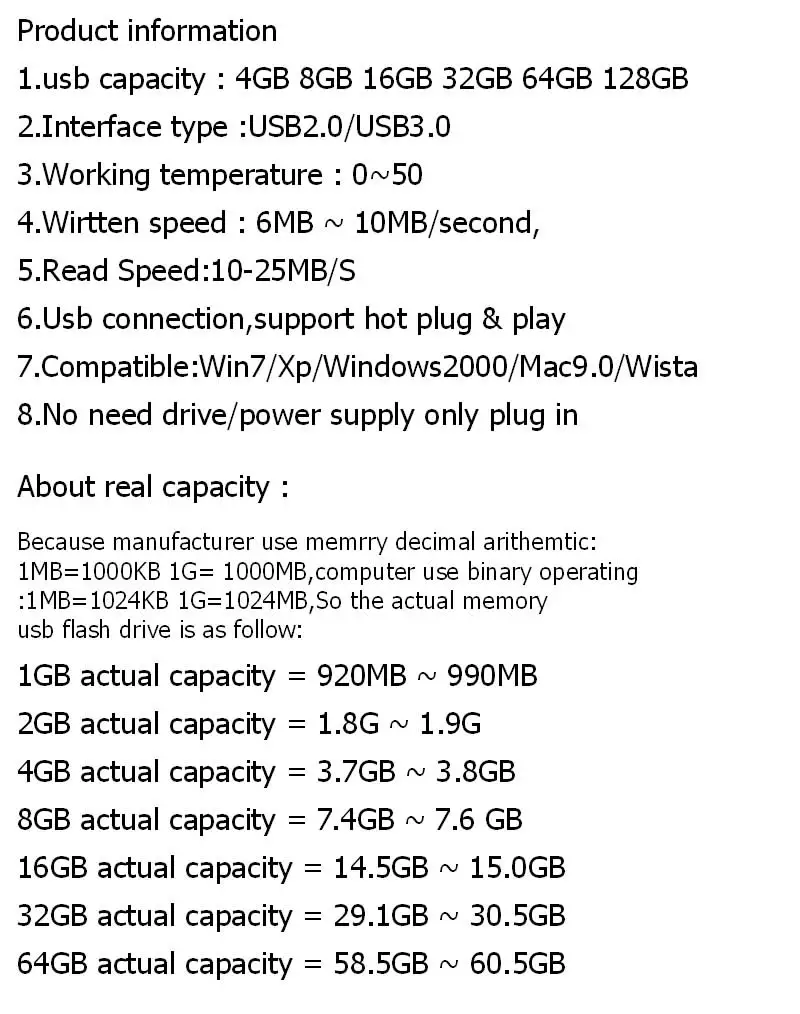 Product information

1.usb capacity : 4GB 8GB 16GB 32GB 64GB 128GB

2.Interface type :USB2.0/USB3.0

3.Working temperature : 0~50

4.Wirtten speed : 6MB ~ 10MB/second,

5.Read Speed:10-25MB/S

6.Usb connection,support hot plug & play

7.Compatible:Win7/Xp/Windows2000/Mac9.0/Wista

8.No need drive/power supply only plug in

About real capacity :

Because manufacturer use memrry decimal arithemtic: 1MB=1000KB 1G= 1000MB,computer use binary operating :1MB=1024KB 1G=1024MB,So the actual memory usb flash drive is as follow:

1GB actual capacity = 920MB ~ 990MB

2GB actual capacity = 1.8G ~ 1.9G

4GB actual capacity = 3.7GB ~ 3.8GB

8GB actual capacity = 7.4GB ~ 7.6 GB

16GB actual capacity = 14.5GB ~ 15.0GB

32GB actual capacity = 29.1GB ~ 30.5GB

64GB actual capacity = 58.5GB ~ 60.5GB